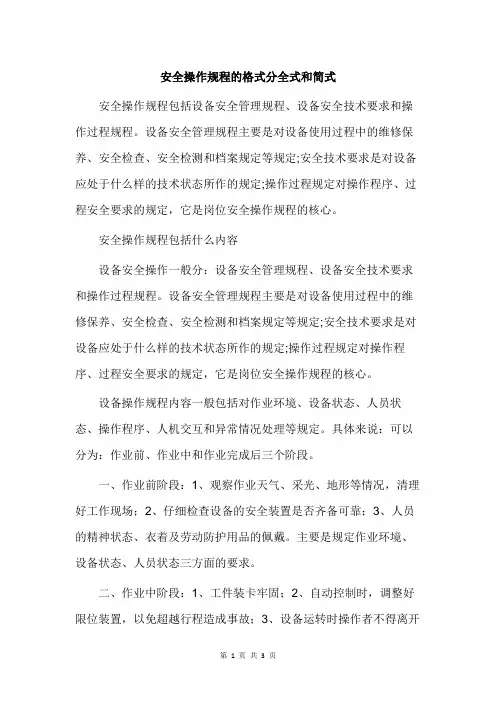 安全操作规程的格式分全式和简式

安全操作规程包括设备安全管理规程、设备安全技术要求和操作过程规程。设备安全管理规程主要是对设备使用过程中的维修保养、安全检查、安全检测和档案规定等规定;安全技术要求是对设备应处于什么样的技术状态所作的规定;操作过程规定对操作程序、过程安全要求的规定，它是岗位安全操作规程的核心。

安全操作规程包括什么内容

设备安全操作一般分：设备安全管理规程、设备安全技术要求和操作过程规程。设备安全管理规程主要是对设备使用过程中的维修保养、安全检查、安全检测和档案规定等规定;安全技术要求是对设备应处于什么样的技术状态所作的规定;操作过程规定对操作程序、过程安全要求的规定，它是岗位安全操作规程的核心。

设备操作规程内容一般包括对作业环境、设备状态、人员状态、操作程序、人机交互和异常情况处理等规定。具体来说：可以分为：作业前、作业中和作业完成后三个阶段。

一、作业前阶段：1、观察作业天气、采光、地形等情况，清理好工作现场；2、仔细检查设备的安全装置是否齐备可靠；3、人员的精神状态、衣着及劳动防护用品的佩戴。主要是规定作业环境、设备状态、人员状态三方面的要求。

二、作业中阶段：1、工件装卡牢固；2、自动控制时，调整好限位装置，以免超越行程造成事故；3、设备运转时操作者不得离开

第 1 页 共 3 页